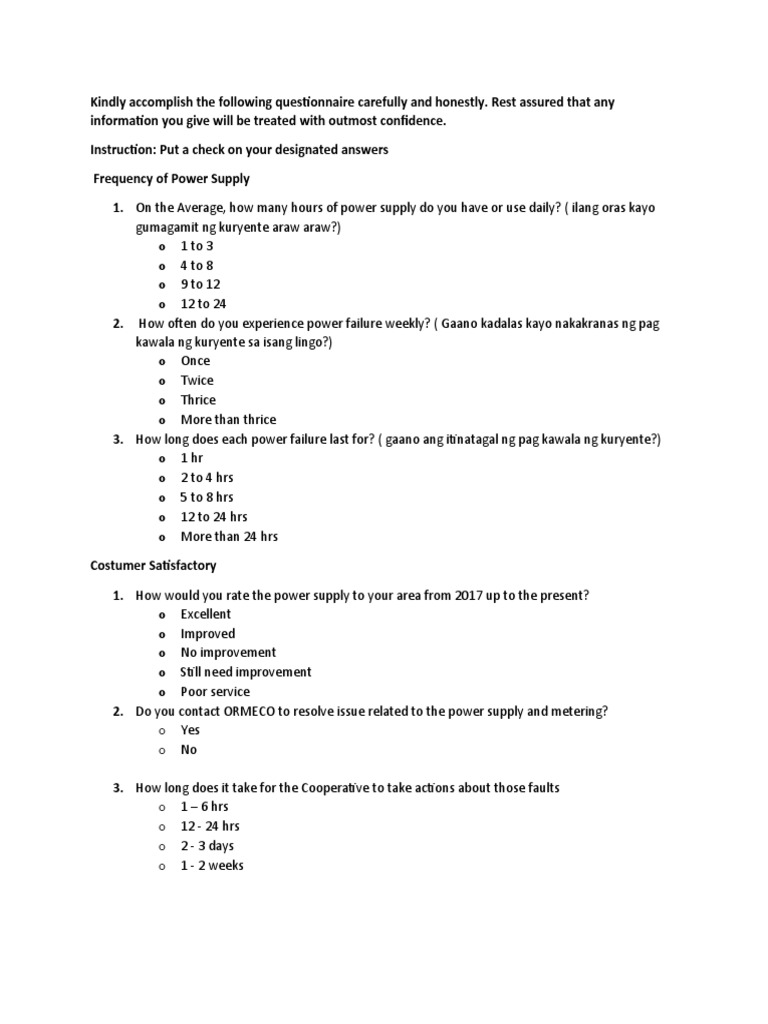 Kindly accomplish the following questionnaire carefully and honestly. Rest assured that any information you give will be treated with outmost confidence.

Instruction: Put a check on your designated answers

Frequency of Power Supply

1. On the Average, how many hours of power supply do you have or use daily? ( ilang oras kayo gumagamit ng kuryente araw araw?)
o 1 to 3
o 4 to 8
o 9 to 12
o 12 to 24
2. How often do you experience power failure weekly? ( Gaano kadalas kayo nakakranas ng pag kawala ng kuryente sa isang lingo?)
o Once
o Twice
o Thrice
o More than thrice
3. How long does each power failure last for? ( gaano ang itinatagal ng pag kawala ng kuryente?)
o 1 hr
o 2 to 4 hrs
o 5 to 8 hrs
o 12 to 24 hrs
o More than 24 hrs

Costumer Satisfactory

1. How would you rate the power supply to your area from 2017 up to the present?
o Excellent
o Improved
o No improvement
o Still need improvement
o Poor service
2. Do you contact ORMECO to resolve issue related to the power supply and metering?
o Yes
o No

3. How long does it take for the Cooperative to take actions about those faults
o 1 – 6 hrs
o 12 - 24 hrs
o 2 - 3 days
o 1 - 2 weeks